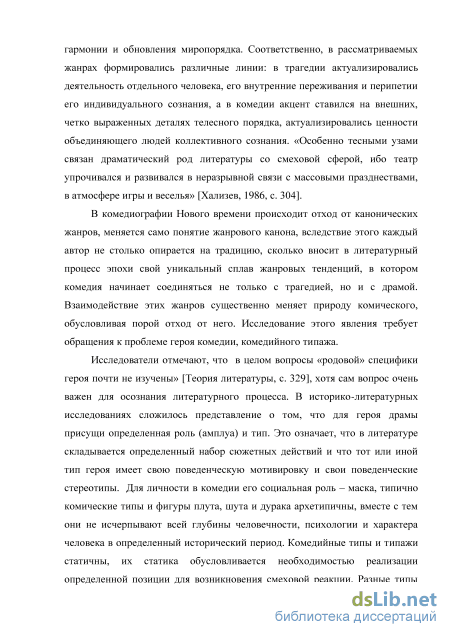 гармонии и обновления миропорядка. Соответственно, в рассматриваемых жанрах формировались различные линии: в трагедии актуализировались деятельность отдельного человека, его внутренние переживания и перипетии его индивидуального сознания, а в комедии акцент ставился на внешних, четко выраженных деталях телесного порядка, актуализировались ценности объединяющего людей коллективного сознания. «Особенно тесными узами связан драматический род литературы со смеховой сферой, ибо театр упрочивался и развивался в неразрывной связи с массовыми празднествами, в атмосфере игры и веселья» [Хализев, 1986, с. 304].

В комедиографии Нового времени происходит отход от канонических жанров, меняется само понятие жанрового канона, вследствие этого каждый автор не столько опирается на традицию, сколько вносит в литературный процесс эпохи свой уникальный сплав жанровых тенденций, в котором комедия начинает соединяться не только с трагедией, но и с драмой. Взаимодействие этих жанров существенно меняет природу комического, обусловливая порой отход от него. Исследование этого явления требует обращения к проблеме героя комедии, комедийного типажа.

Исследователи отмечают, что в целом вопросы «родовой» специфики героя почти не изучены» [Теория литературы, с. 329], хотя сам вопрос очень важен для осознания литературного процесса. В историко-литературных исследованиях сложилось представление о том, что для героя драмы присущи определенная роль (амплуа) и тип. Это означает, что в литературе складывается определенный набор сюжетных действий и что тот или иной тип героя имеет свою поведенческую мотивировку и свои поведенческие стереотипы. Для личности в комедии его социальная роль – маска, типично комические типы и фигуры плута, шута и дурака архетипичны, вместе с тем они не исчерпывают всей глубины человечности, психологии и характера человека в определенный исторический период. Комедийные типы и типажи статичны, их статика обусловливается необходимостью реализации определенной позиции для возникновения смеховой реакции. Разные типы

dsLib.net
библиотека диссертаций